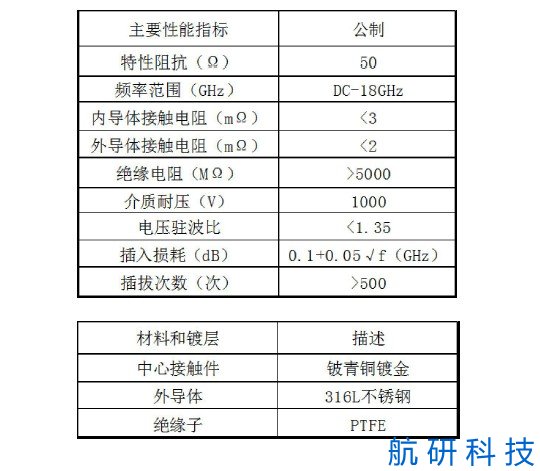 | 主要性能指标 | 公制 |
|---|---|
| 特性阻抗（Ω） | 50 |
| 频率范围（GHz） | DC-18GHz |
| 内导体接触电阻（mΩ） | <3 |
| 外导体接触电阻（mΩ） | <2 |
| 绝缘电阻（MΩ） | >5000 |
| 介质耐压（V） | 1000 |
| 电压驻波比 | <1.35 |
| 插入损耗（dB） | 0.1+0.05√f（GHz） |
| 插拔次数（次） | >500 |

| 材料和镀层 | 描述 |
|---|---|
| 中心接触件 | 铍青铜镀金 |
| 外导体 | 316L不锈钢 |
| 绝缘子 | PTFE |

航研科技